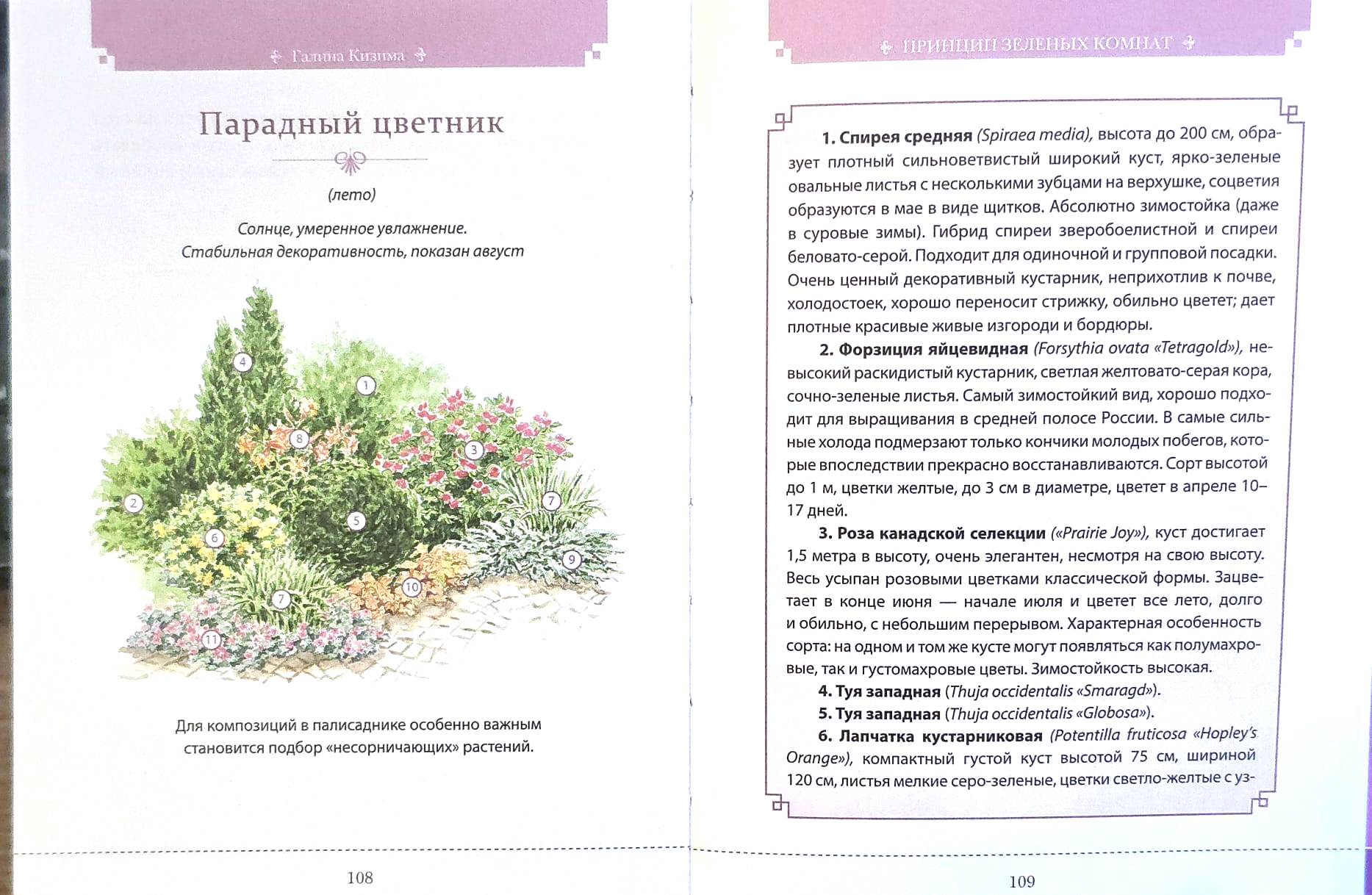 Галина Кизима

Парадный цветник

(лето)

Солнце, умеренное увлажнение.
Стабильная декоративность, показан август

4
1
8
3
2
5
7
6
9
10
7
11

Для композиций в палисаднике особенно важным становится подбор «несорничающих» растений.

108

ПРИНЦИП ЗЕЛЕНЫХ КОМНАТ

1. Спирея средняя (Spiraea media), высота до 200 см, образует плотный сильноветвистый широкий куст, ярко-зеленые овальные листья с несколькими зубцами на верхушке, соцветия образуются в мае в виде щитков. Абсолютно зимостойка (даже в суровые зимы). Гибрид спиреи зверобоелистной и спиреи беловато-серой. Подходит для одиночной и групповой посадки. Очень ценный декоративный кустарник, неприхотлив к почве, холодостоек, хорошо переносит стрижку, обильно цветет; дает плотные красивые живые изгороди и бордюры.

2. Форзиция яйцевидная (Forsythia ovata «Tetragold»), невысокий раскидистый кустарник, светлая желтовато-серая кора, сочно-зеленые листья. Самый зимостойкий вид, хорошо подходит для выращивания в средней полосе России. В самые сильные холода подмерзают только кончики молодых побегов, которые впоследствии прекрасно восстанавливаются. Сорт высотой до 1 м, цветки желтые, до 3 см в диаметре, цветет в апреле 10–17 дней.

3. Роза канадской селекции («Prairie Joy»), куст достигает 1,5 метра в высоту, очень элегантен, несмотря на свою высоту. Весь усыпан розовыми цветками классической формы. Зацветает в конце июня — начале июля и цветет все лето, долго и обильно, с небольшим перерывом. Характерная особенность сорта: на одном и том же кусте могут появляться как полумахровые, так и густомахровые цветы. Зимостойкость высокая.

4. Туя западная (Thuja occidentalis «Smaragd»).

5. Туя западная (Thuja occidentalis «Globosa»).

6. Лапчатка кустарниковая (Potentilla fruticosa «Hopley's Orange»), компактный густой куст высотой 75 см, шириной 120 см, листья мелкие серо-зеленые, цветки светло-желтые с уз-

109